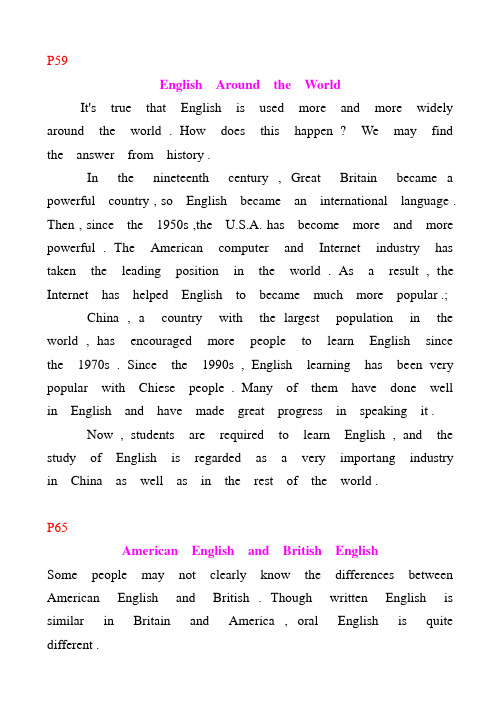 P59

English Around the World

It's true that English is used more and more widely around the world . How does this happen ? We may find the answer from history .

In the nineteenth century , Great Britain became a powerful country , so English became an international language . Then , since the 1950s ,the U.S.A. has become more and more powerful . The American computer and Internet industry has taken the leading position in the world . As a result , the Internet has helped English to became much more popular .;

China , a country with the largest population in the world , has encouraged more people to learn English since the 1970s . Since the 1990s , English learning has been very popular with Chiese people . Many of them have done well in English and have made great progress in speaking it .

Now , students are required to learn English , and the study of English is regarded as a very importang industry in China as well as in the rest of the world .

P65

American English and British English

Some people may not clearly know the differences between American English and British . Though written English is similar in Britain and America , oral English is quite different .